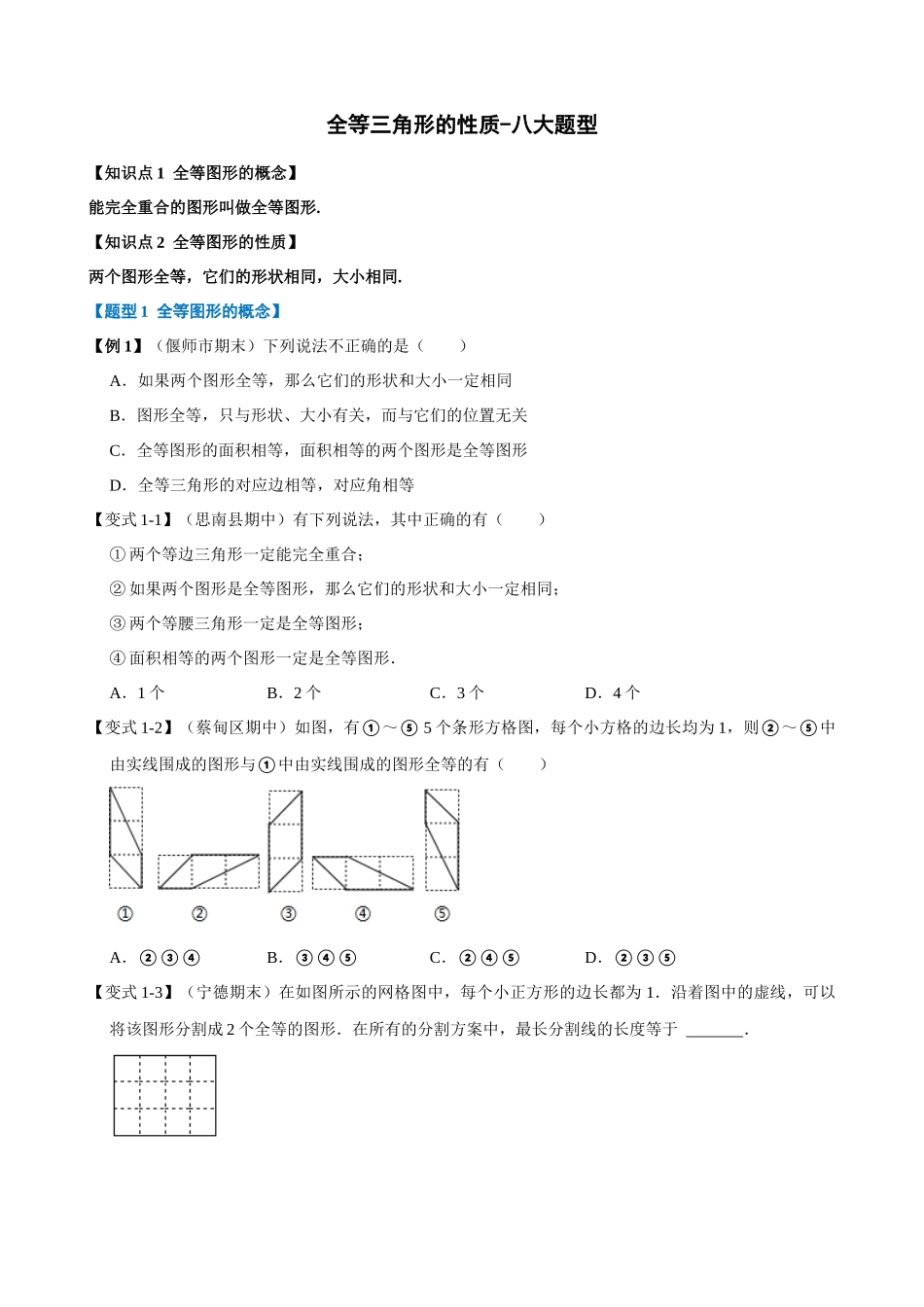 全等三角形的性质-八大题型

【知识点 1 全等图形的概念】

能完全重合的图形叫做全等图形.

【知识点 2 全等图形的性质】

两个图形全等，它们的形状相同，大小相同.

【题型 1 全等图形的概念】

【例 1】（偃师市期末）下列说法不正确的是（　　）

A．如果两个图形全等，那么它们的形状和大小一定相同

B．图形全等，只与形状、大小有关，而与它们的位置无关

C．全等图形的面积相等，面积相等的两个图形是全等图形

D．全等三角形的对应边相等，对应角相等

【变式 1-1】（思南县期中）有下列说法，其中正确的有（　　）

① 两个等边三角形一定能完全重合；

② 如果两个图形是全等图形，那么它们的形状和大小一定相同；

③ 两个等腰三角形一定是全等图形；

④ 面积相等的两个图形一定是全等图形.

A．1 个　　B．2 个　　C．3 个　　D．4 个

【变式 1-2】（蔡甸区期中）如图，有①～⑤ 5 个条形方格图，每个小方格的边长均为 1，则②～⑤中由实线围成的图形与①中由实线围成的图形全等的有（　　）

①　②　③　④　⑤

A．②③④　　B．③④⑤　　C．②④⑤　　D．②③⑤

【变式 1-3】（宁德期末）在如图所示的网格图中，每个小正方形的边长都为 1．沿着图中的虚线，可以将该图形分割成 2 个全等的图形．在所有的分割方案中，最长分割线的长度等于 ______.